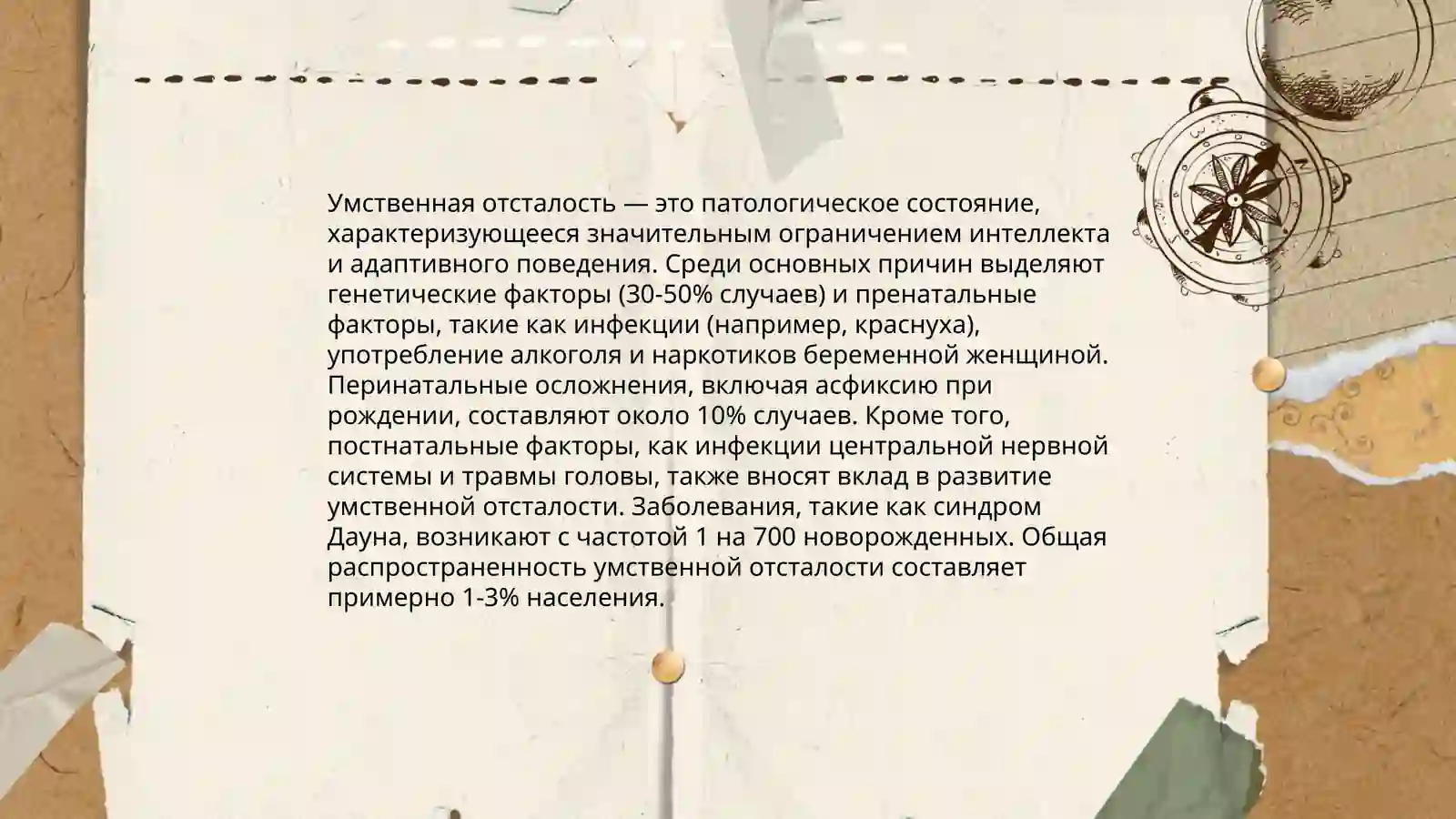 Умственная отсталость — это патологическое состояние, характеризующееся значительным ограничением интеллекта и адаптивного поведения. Среди основных причин выделяют генетические факторы (30-50% случаев) и пренатальные факторы, такие как инфекции (например, краснуха), употребление алкоголя и наркотиков беременной женщиной. Перинатальные осложнения, включая асфиксию при рождении, составляют около 10% случаев. Кроме того, постнатальные факторы, как инфекции центральной нервной системы и травмы головы, также вносят вклад в развитие умственной отсталости. Заболевания, такие как синдром Дауна, возникают с частотой 1 на 700 новорожденных. Общая распространенность умственной отсталости составляет примерно 1-3% населения.